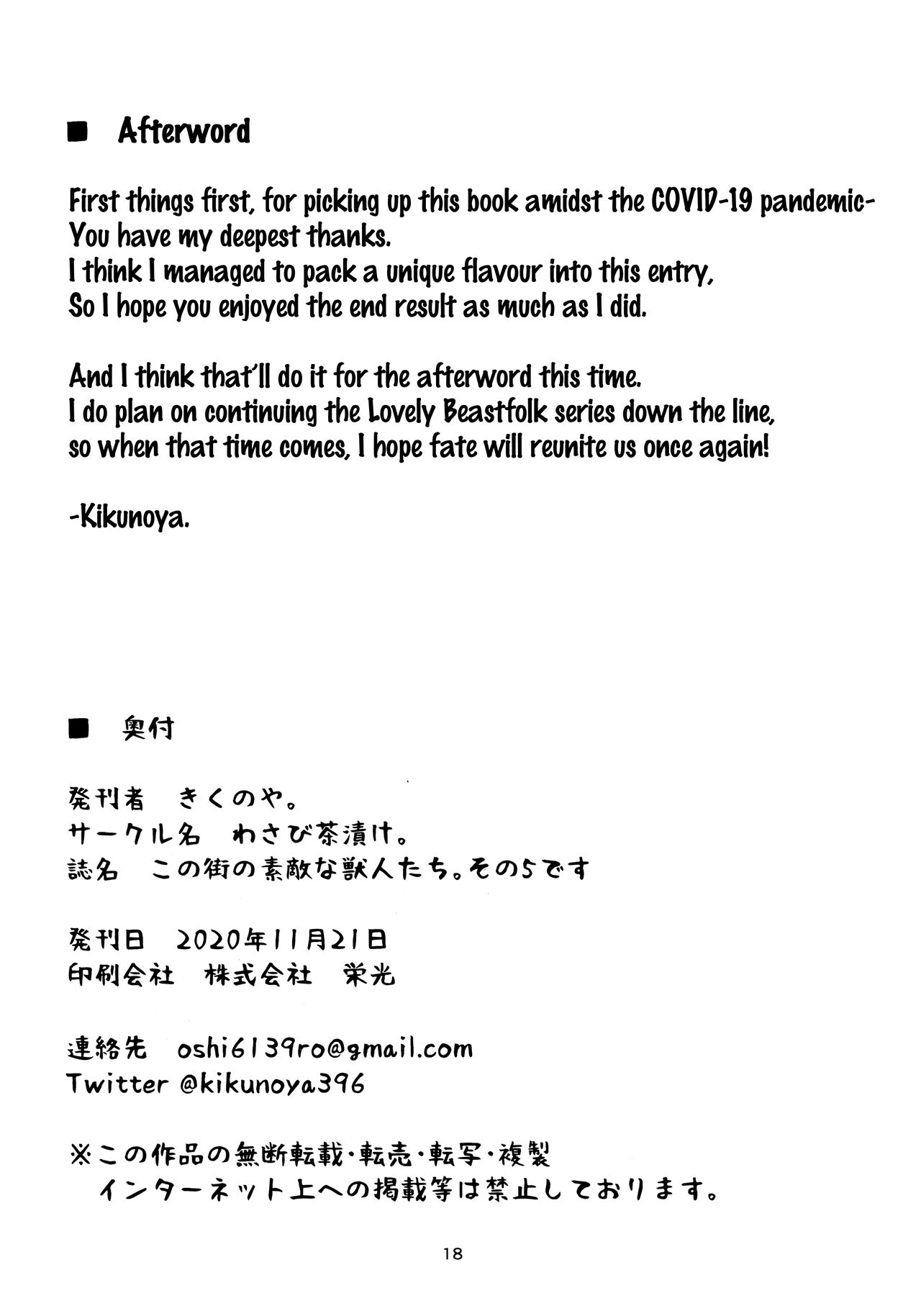 ■ Afterword

First things first, for picking up this book amidst the COVID-19 pandemic-
You have my deepest thanks.
I think I managed to pack a unique flavour into this entry,
So I hope you enjoyed the end result as much as I did.

And I think that'll do it for the afterword this time.
I do plan on continuing the Lovely Beastfolk series down the line,
so when that time comes, I hope fate will reunite us once again!

-Kikunoya.

■ 奥付

発刊者　きくのや。
サークル名　わさび茶漬け。
誌名　この街の素敵な獣人たち。その5です

発刊日　2020年11月21日
印刷会社　株式会社　栄光

連絡先　oshi6139ro@gmail.com
Twitter @kikunoya396

※この作品の無断転載・転売・転写・複製
インターネット上への掲載等は禁止しております。

18